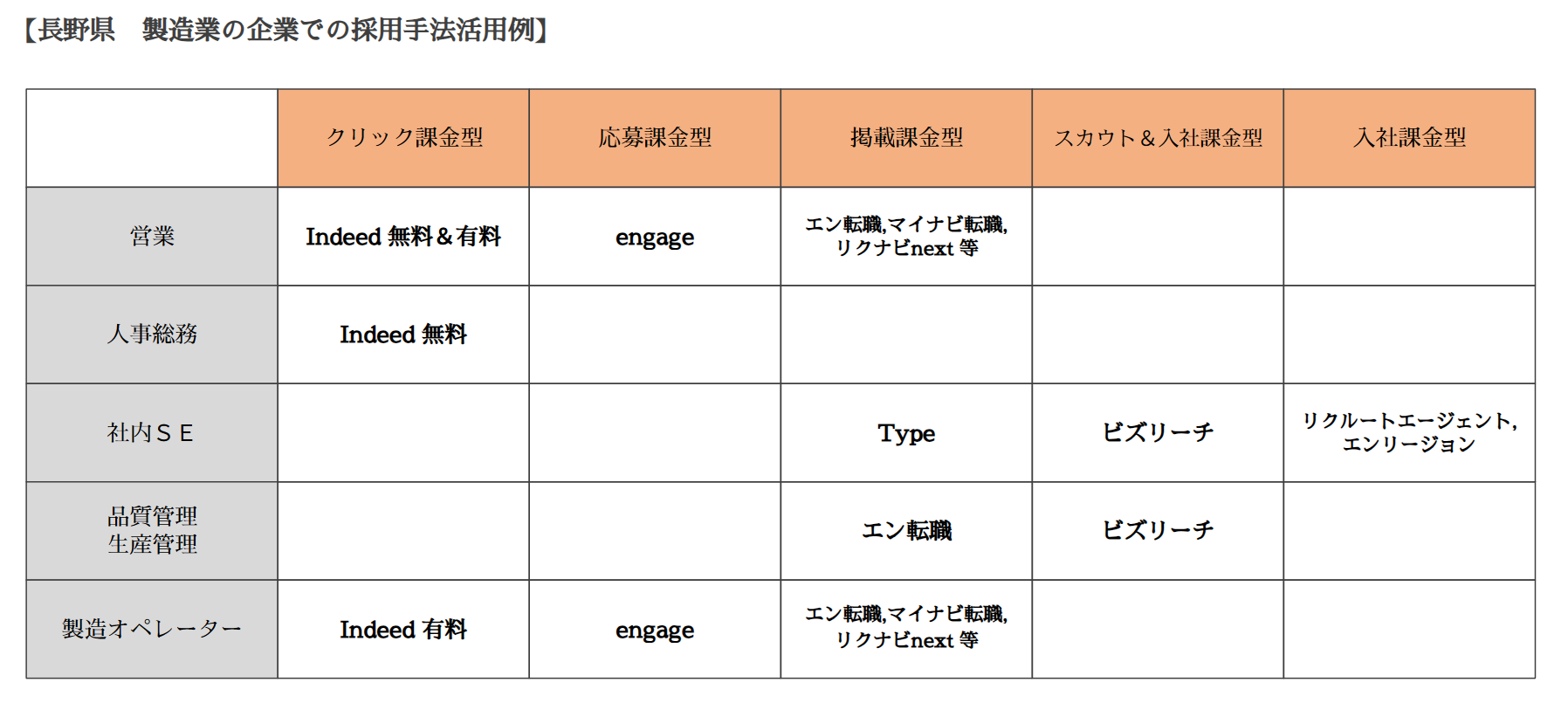 【長野県　製造業の企業での採用手法活用例】

| | クリック課金型 | 応募課金型 | 掲載課金型 | スカウト＆入社課金型 | 入社課金型 |
|---|---|---|---|---|---|
| 営業 | Indeed 無料＆有料 | engage | エン転職,マイナビ転職, リクナビnext 等 | | |
| 人事総務 | Indeed 無料 | | | | |
| 社内ＳＥ | | | Type | ビズリーチ | リクルートエージェント, エンリージョン |
| 品質管理 生産管理 | | | エン転職 | ビズリーチ | |
| 製造オペレーター | Indeed 有料 | engage | エン転職,マイナビ転職, リクナビnext 等 | | |